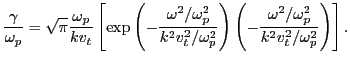 $\frac{\gamma}{\omega_p} = \sqrt{\pi}\frac{\omega_p}{kv_t}\left[\exp\left(-\frac{\omega^2/\omega_p^2}{k^2v_t^2/\omega_p^2}\right)\left(-\frac{\omega^2/\omega_p^2}{k^2v_t^2/\omega_p^2}\right)\right].$